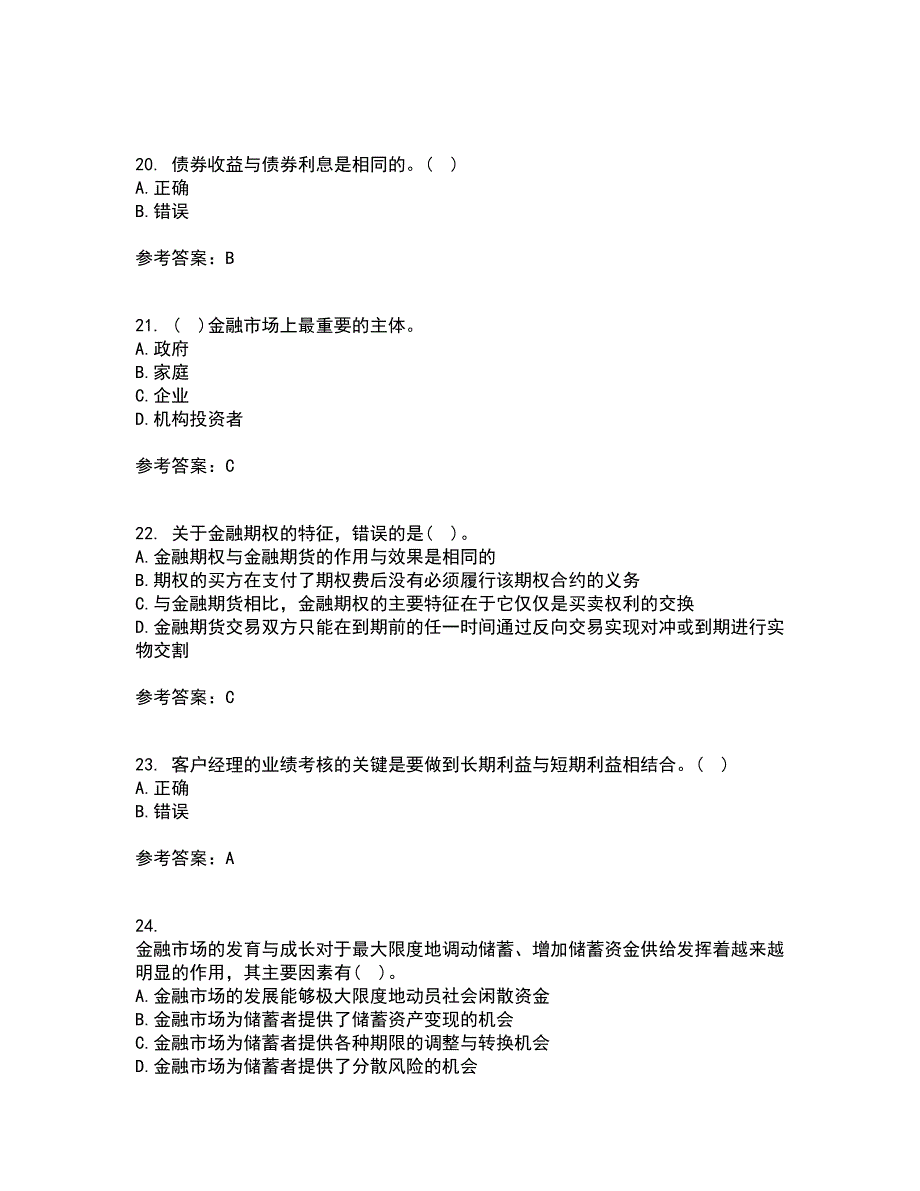 20. 债券收益与债券利息是相同的。（ ）
A. 正确
B. 错误

参考答案：B

21. （ ）金融市场上最重要的主体。
A. 政府
B. 家庭
C. 企业
D. 机构投资者

参考答案：C

22. 关于金融期权的特征，错误的是（ ）。
A. 金融期权与金融期货的作用与效果是相同的
B. 期权的买方在支付了期权费后没有必须履行该期权合约的义务
C. 与金融期货相比，金融期权的主要特征在于它仅仅是买卖权利的交换
D. 金融期货交易双方只能在到期前的任一时间通过反向交易实现对冲或到期进行实物交割

参考答案：C

23. 客户经理的业绩考核的关键是要做到长期利益与短期利益相结合。（ ）
A. 正确
B. 错误

参考答案：A

24.
金融市场的发育与成长对于最大限度地调动储蓄、增加储蓄资金供给发挥着越来越明显的作用，其主要因素有（ ）。
A. 金融市场的发展能够极大限度地动员社会闲散资金
B. 金融市场为储蓄者提供了储蓄资产变现的机会
C. 金融市场为储蓄者提供各种期限的调整与转换机会
D. 金融市场为储蓄者提供了分散风险的机会